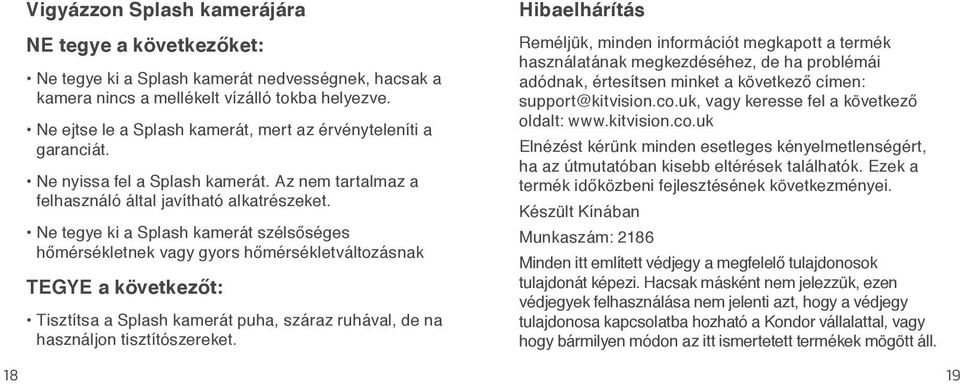 Vigyázzon Splash kamerájára

NE tegye a következőket:

• Ne tegye ki a Splash kamerát nedvességnek, hacsak a kamera nincs a mellékelt vízálló tokba helyezve.

• Ne ejtse le a Splash kamerát, mert az érvényteleníti a garanciát.

• Ne nyissa fel a Splash kamerát. Az nem tartalmaz a felhasználó által javítható alkatrészeket.

• Ne tegye ki a Splash kamerát szélsőséges hőmérsékletnek vagy gyors hőmérsékletváltozásnak

TEGYE a következőt:

• Tisztítsa a Splash kamerát puha, száraz ruhával, de na használjon tisztítószereket.

18

Hibaelhárítás

Reméljük, minden információt megkapott a termék használatának megkezdéséhez, de ha problémái adódnak, értesítsen minket a következő címen: support@kitvision.co.uk, vagy keresse fel a következő oldalt: www.kitvision.co.uk

Elnézést kérünk minden esetleges kényelmetlenségért, ha az útmutatóban kisebb eltérések találhatók. Ezek a termék időközbeni fejlesztésének következményei.

Készült Kínában

Munkaszám: 2186

Minden itt említett védjegy a megfelelő tulajdonosok tulajdonát képezi. Hacsak másként nem jelezzük, ezen védjegyek felhasználása nem jelenti azt, hogy a védjegy tulajdonosa kapcsolatba hozható a Kondor vállalattal, vagy hogy bármilyen módon az itt ismertetett termékek mögött áll.

19